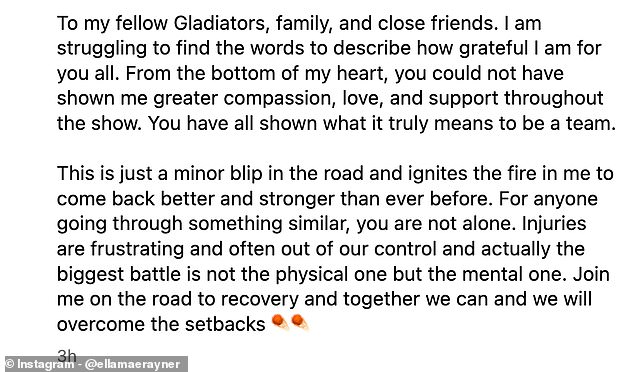 To my fellow Gladiators, family, and close friends. I am struggling to find the words to describe how grateful I am for you all. From the bottom of my heart, you could not have shown me greater compassion, love, and support throughout the show. You have all shown what it truly means to be a team.

This is just a minor blip in the road and ignites the fire in me to come back better and stronger than ever before. For anyone going through something similar, you are not alone. Injuries are frustrating and often out of our control and actually the biggest battle is not the physical one but the mental one. Join me on the road to recovery and together we can and we will overcome the setbacks ☄️☄️

3h

© Instagram - @ellamaerayner